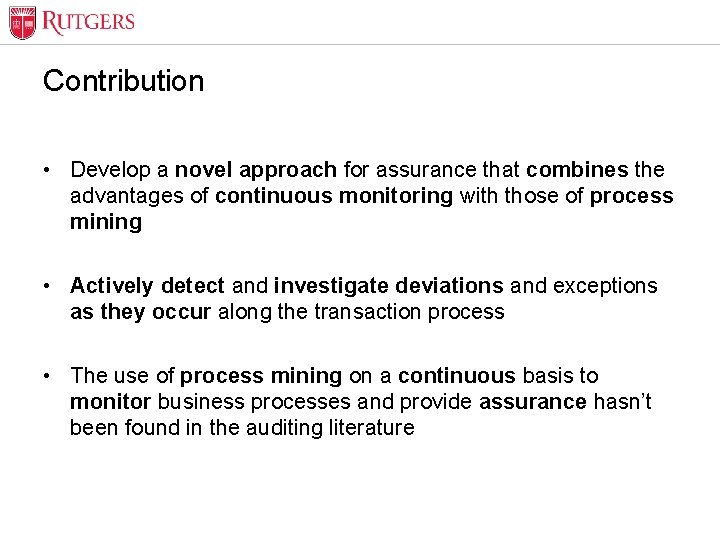 RUTGERS

Contribution

• Develop a novel approach for assurance that combines the advantages of continuous monitoring with those of process mining

• Actively detect and investigate deviations and exceptions as they occur along the transaction process

• The use of process mining on a continuous basis to monitor business processes and provide assurance hasn't been found in the auditing literature